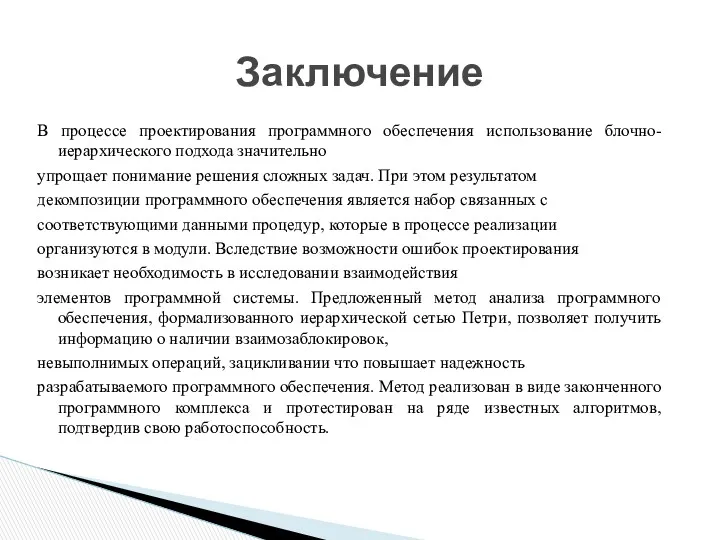 Заключение

В процессе проектирования программного обеспечения использование блочно-иерархического подхода значительно

упрощает понимание решения сложных задач. При этом результатом

декомпозиции программного обеспечения является набор связанных с

соответствующими данными процедур, которые в процессе реализации

организуются в модули. Вследствие возможности ошибок проектирования

возникает необходимость в исследовании взаимодействия

элементов программной системы. Предложенный метод анализа программного обеспечения, формализованного иерархической сетью Петри, позволяет получить информацию о наличии взаимозаблокировок,

невыполнимых операций, зацикливании что повышает надежность

разрабатываемого программного обеспечения. Метод реализован в виде законченного программного комплекса и протестирован на ряде известных алгоритмов, подтвердив свою работоспособность.